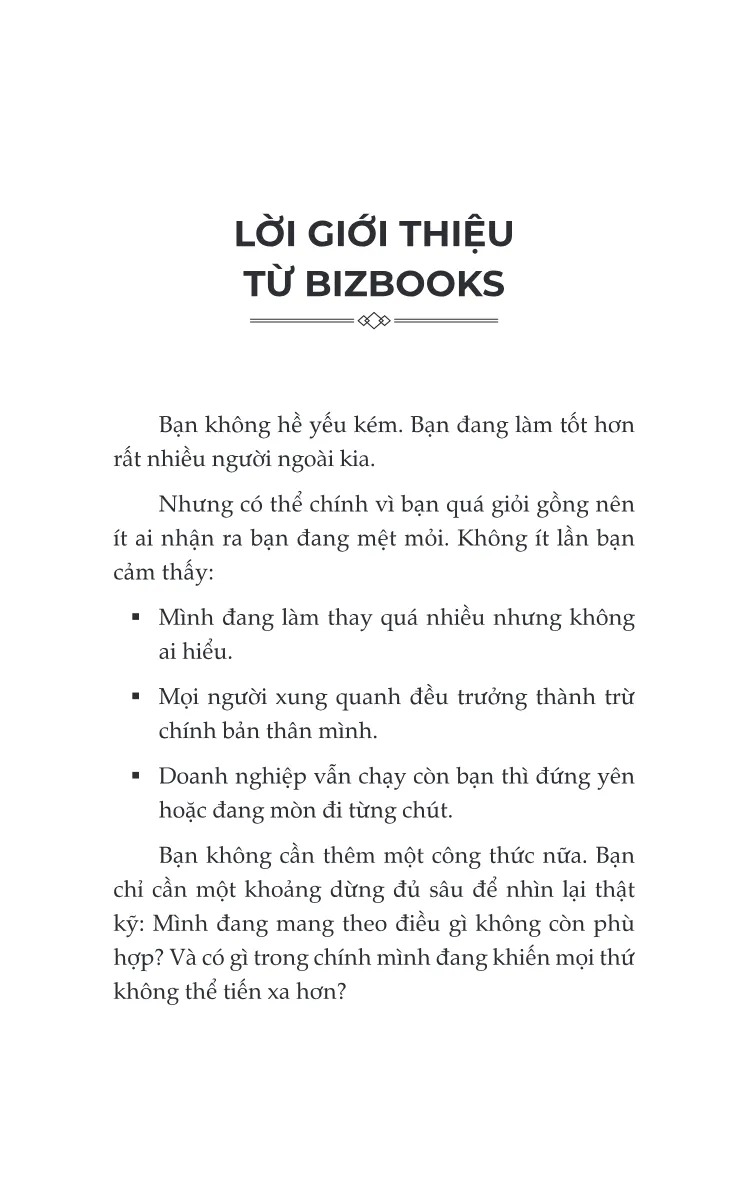 LỜI GIỚI THIỆU
TỪ BIZBOOKS

Bạn không hề yếu kém. Bạn đang làm tốt hơn rất nhiều người ngoài kia.

Nhưng có thể chính vì bạn quá giỏi gồng nên ít ai nhận ra bạn đang mệt mỏi. Không ít lần bạn cảm thấy:

• Mình đang làm thay quá nhiều nhưng không ai hiểu.
• Mọi người xung quanh đều trưởng thành trừ chính bản thân mình.
• Doanh nghiệp vẫn chạy còn bạn thì đứng yên hoặc đang mòn đi từng chút.

Bạn không cần thêm một công thức nữa. Bạn chỉ cần một khoảng dừng đủ sâu để nhìn lại thật kỹ: Mình đang mang theo điều gì không còn phù hợp? Và có gì trong chính mình đang khiến mọi thứ không thể tiến xa hơn?